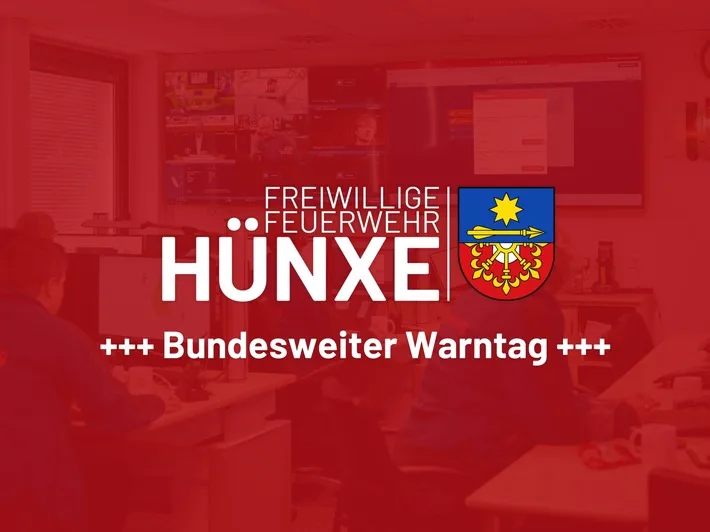 FREIWILLIGE
FEUERWEHR
HÜNXE

+++ Bundesweiter Warntag +++